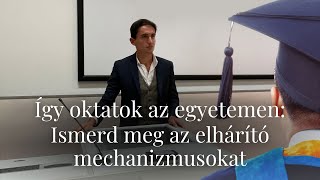 Így oktatok az egyetemen: Ismerd meg az elhárító mechanizmusokat